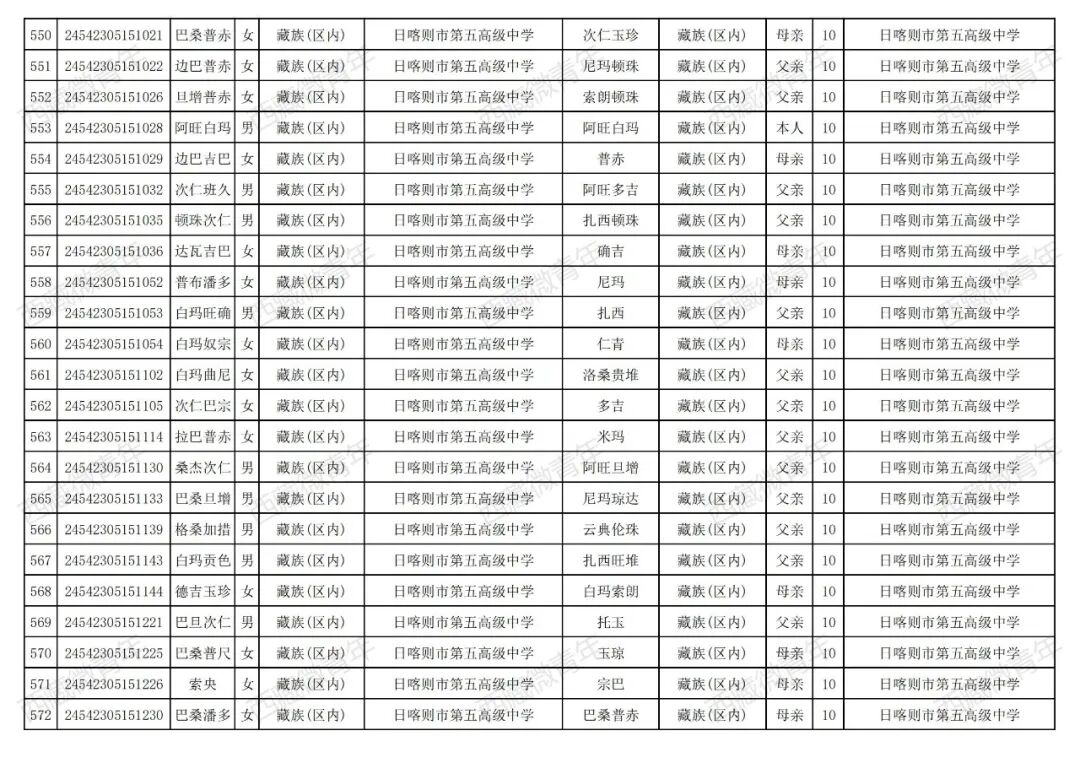 | 550 | 24542305151021 | 巴桑普赤 | 女 | 藏族(区内) | 日喀则市第五高级中学 | 次仁玉珍 | 藏族(区内) | 母亲 | 10 | 日喀则市第五高级中学 |
|---|---|---|---|---|---|---|---|---|---|---|
| 551 | 24542305151022 | 边巴普赤 | 女 | 藏族(区内) | 日喀则市第五高级中学 | 尼玛顿珠 | 藏族(区内) | 父亲 | 10 | 日喀则市第五高级中学 |
| 552 | 24542305151026 | 旦增普赤 | 女 | 藏族(区内) | 日喀则市第五高级中学 | 索朗顿珠 | 藏族(区内) | 父亲 | 10 | 日喀则市第五高级中学 |
| 553 | 24542305151028 | 阿旺白玛 | 男 | 藏族(区内) | 日喀则市第五高级中学 | 阿旺白玛 | 藏族(区内) | 本人 | 10 | 日喀则市第五高级中学 |
| 554 | 24542305151029 | 边巴吉巴 | 女 | 藏族(区内) | 日喀则市第五高级中学 | 普赤 | 藏族(区内) | 母亲 | 10 | 日喀则市第五高级中学 |
| 555 | 24542305151032 | 次仁班久 | 男 | 藏族(区内) | 日喀则市第五高级中学 | 阿旺多吉 | 藏族(区内) | 父亲 | 10 | 日喀则市第五高级中学 |
| 556 | 24542305151035 | 顿珠次仁 | 男 | 藏族(区内) | 日喀则市第五高级中学 | 扎西顿珠 | 藏族(区内) | 父亲 | 10 | 日喀则市第五高级中学 |
| 557 | 24542305151036 | 达瓦吉巴 | 女 | 藏族(区内) | 日喀则市第五高级中学 | 确吉 | 藏族(区内) | 母亲 | 10 | 日喀则市第五高级中学 |
| 558 | 24542305151052 | 普布潘多 | 女 | 藏族(区内) | 日喀则市第五高级中学 | 尼玛 | 藏族(区内) | 母亲 | 10 | 日喀则市第五高级中学 |
| 559 | 24542305151053 | 白玛旺确 | 男 | 藏族(区内) | 日喀则市第五高级中学 | 扎西 | 藏族(区内) | 父亲 | 10 | 日喀则市第五高级中学 |
| 560 | 24542305151054 | 白玛奴宗 | 女 | 藏族(区内) | 日喀则市第五高级中学 | 仁青 | 藏族(区内) | 母亲 | 10 | 日喀则市第五高级中学 |
| 561 | 24542305151102 | 白玛曲尼 | 女 | 藏族(区内) | 日喀则市第五高级中学 | 洛桑贵堆 | 藏族(区内) | 父亲 | 10 | 日喀则市第五高级中学 |
| 562 | 24542305151105 | 次仁巴宗 | 女 | 藏族(区内) | 日喀则市第五高级中学 | 多吉 | 藏族(区内) | 父亲 | 10 | 日喀则市第五高级中学 |
| 563 | 24542305151114 | 拉巴普赤 | 女 | 藏族(区内) | 日喀则市第五高级中学 | 米玛 | 藏族(区内) | 父亲 | 10 | 日喀则市第五高级中学 |
| 564 | 24542305151130 | 桑杰次仁 | 男 | 藏族(区内) | 日喀则市第五高级中学 | 阿旺旦增 | 藏族(区内) | 父亲 | 10 | 日喀则市第五高级中学 |
| 565 | 24542305151133 | 巴桑旦增 | 男 | 藏族(区内) | 日喀则市第五高级中学 | 尼玛琼达 | 藏族(区内) | 父亲 | 10 | 日喀则市第五高级中学 |
| 566 | 24542305151139 | 格桑加措 | 男 | 藏族(区内) | 日喀则市第五高级中学 | 云典伦珠 | 藏族(区内) | 父亲 | 10 | 日喀则市第五高级中学 |
| 567 | 24542305151143 | 白玛贡色 | 男 | 藏族(区内) | 日喀则市第五高级中学 | 扎西旺堆 | 藏族(区内) | 父亲 | 10 | 日喀则市第五高级中学 |
| 568 | 24542305151144 | 德吉玉珍 | 女 | 藏族(区内) | 日喀则市第五高级中学 | 白玛索朗 | 藏族(区内) | 母亲 | 10 | 日喀则市第五高级中学 |
| 569 | 24542305151221 | 巴旦次仁 | 男 | 藏族(区内) | 日喀则市第五高级中学 | 托玉 | 藏族(区内) | 父亲 | 10 | 日喀则市第五高级中学 |
| 570 | 24542305151225 | 巴桑普尺 | 女 | 藏族(区内) | 日喀则市第五高级中学 | 玉琼 | 藏族(区内) | 母亲 | 10 | 日喀则市第五高级中学 |
| 571 | 24542305151226 | 索央 | 女 | 藏族(区内) | 日喀则市第五高级中学 | 宗巴 | 藏族(区内) | 母亲 | 10 | 日喀则市第五高级中学 |
| 572 | 24542305151230 | 巴桑潘多 | 女 | 藏族(区内) | 日喀则市第五高级中学 | 巴桑普赤 | 藏族(区内) | 母亲 | 10 | 日喀则市第五高级中学 |

西藏微青年